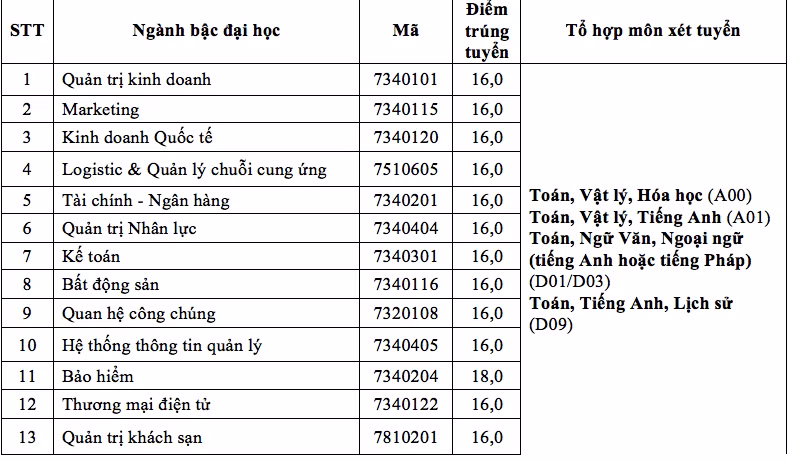 | STT | Ngành bậc đại học | Mã | Điểm trúng tuyển | Tổ hợp môn xét tuyển |
|---|---|---|---|---|
| 1 | Quản trị kinh doanh | 7340101 | 16,0 | Toán, Vật lý, Hóa học (A00) Toán, Vật lý, Tiếng Anh (A01) Toán, Ngữ Văn, Ngoại ngữ (tiếng Anh hoặc tiếng Pháp) (D01/D03) Toán, Tiếng Anh, Lịch sử (D09) |
| 2 | Marketing | 7340115 | 16,0 | |
| 3 | Kinh doanh Quốc tế | 7340120 | 16,0 | |
| 4 | Logistic & Quản lý chuỗi cung ứng | 7510605 | 16,0 | |
| 5 | Tài chính - Ngân hàng | 7340201 | 16,0 | |
| 6 | Quản trị Nhân lực | 7340404 | 16,0 | |
| 7 | Kế toán | 7340301 | 16,0 | |
| 8 | Bất động sản | 7340116 | 16,0 | |
| 9 | Quan hệ công chúng | 7320108 | 16,0 | |
| 10 | Hệ thống thông tin quản lý | 7340405 | 16,0 | |
| 11 | Bảo hiểm | 7340204 | 18,0 | |
| 12 | Thương mại điện tử | 7340122 | 16,0 | |
| 13 | Quản trị khách sạn | 7810201 | 16,0 | |